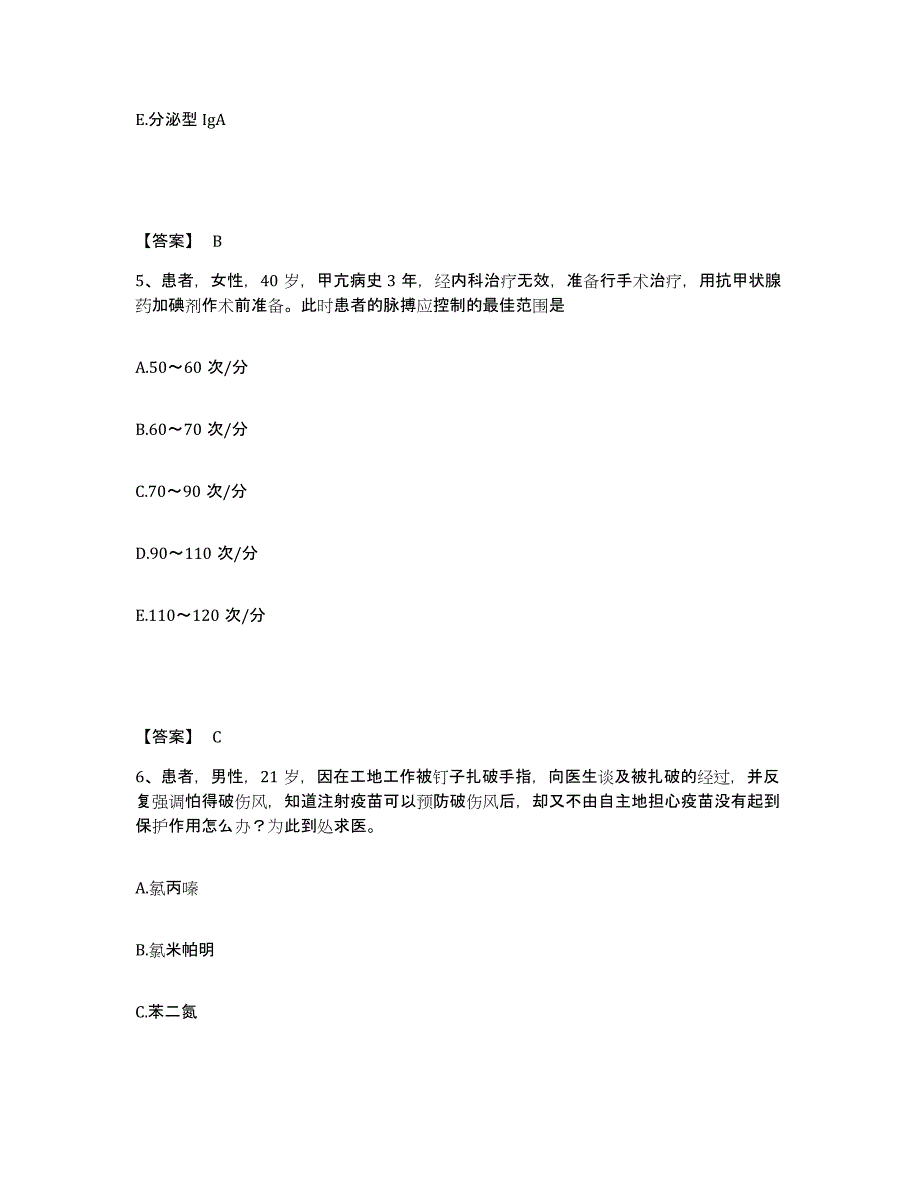 E.分泌型 IgA

【答案】 B

5、患者，女性，40 岁，甲亢病史 3 年，经内科治疗无效，准备行手术治疗，用抗甲状腺药加碘剂作术前准备。此时患者的脉搏应控制的最佳范围是

A.50～60 次/分

B.60～70 次/分

C.70～90 次/分

D.90～110 次/分

E.110～120 次/分

【答案】 C

6、患者，男性，21 岁，因在工地工作被钉子扎破手指，向医生谈及被扎破的经过，并反复强调怕得破伤风，知道注射疫苗可以预防破伤风后，却又不由自主地担心疫苗没有起到保护作用怎么办？为此到处求医。

A.氯丙嗪

B.氯米帕明

C.苯二氮